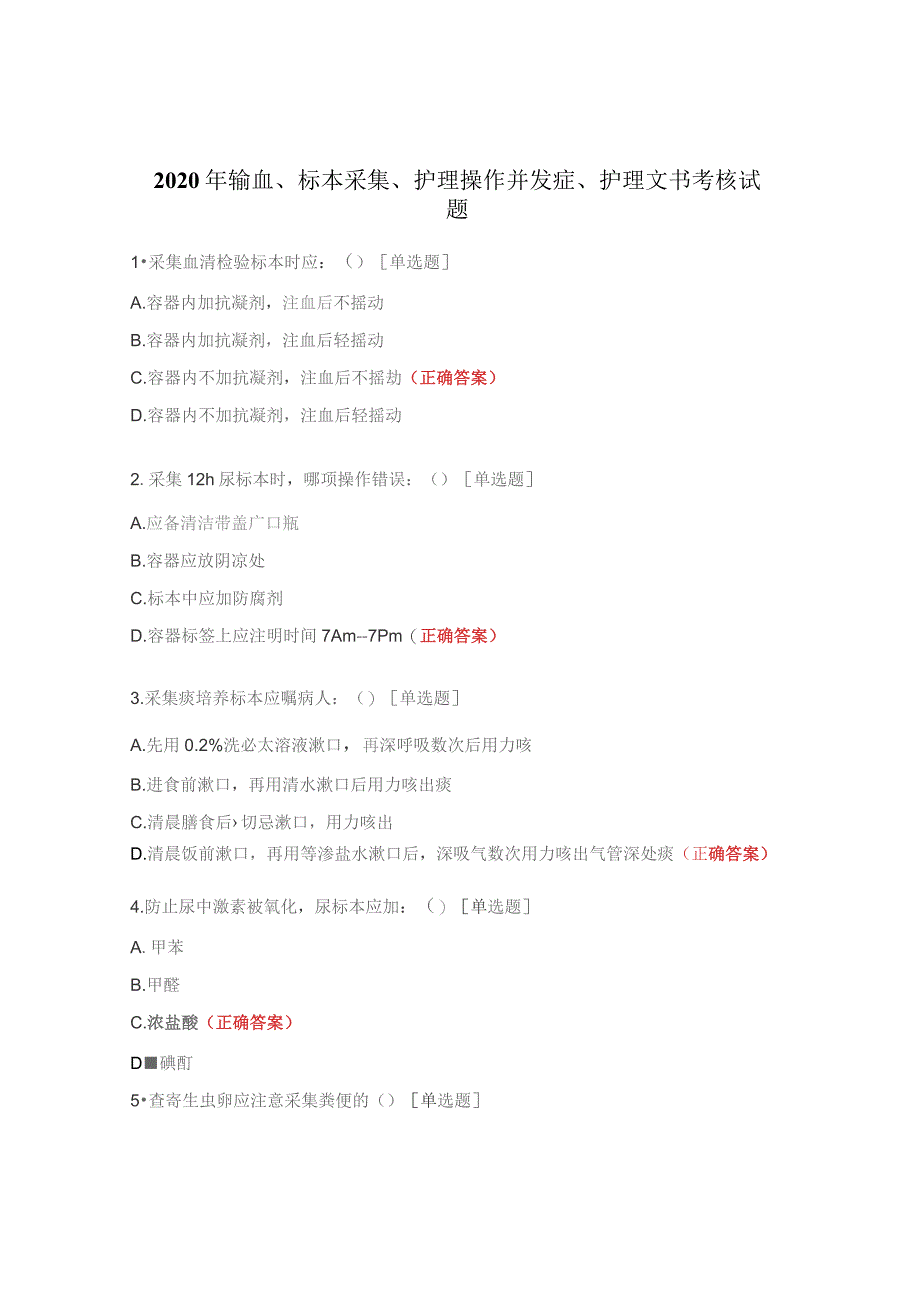 2020年输血、标本采集、护理操作并发症、护理文书考核试题

1•采集血清检验标本时应：（）［单选题］

A.容器内加抗凝剂，注血后不摇动

B.容器内加抗凝剂，注血后轻摇动

C.容器内不加抗凝剂，注血后不摇劫（正确答案）

D.容器内不加抗凝剂，注血后轻摇动

2. 采集12h尿标本时，哪项操作错误：（）［单选题］

A.应备清洁带盖广口瓶

B.容器应放阴凉处

C.标本中应加防腐剂

D.容器标签上应注明时间7Am--7Pm（正确答案）

3.采集痰培养标本应嘱病人：（）［单选题］

A.先用0.2%洗必太溶液漱口，再深呼吸数次后用力咳

B.进食前漱口，再用清水漱口后用力咳出痰

C.清晨膳食后›切忌漱口，用力咳出

D.清晨饭前漱口，再用等渗盐水漱口后，深吸气数次用力咳出气管深处痰（正确答案）

4.防止尿中激素被氧化，尿标本应加：（）［单选题］

A. 甲苯

B.甲醛

C.浓盐酸（正确答案）

D■碘酊

5•查寄生虫卵应注意采集粪便的（）［单选题］